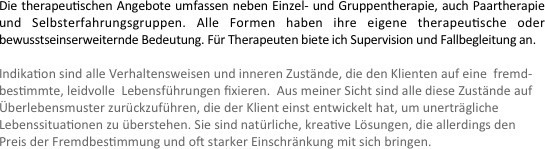 Die therapeutischen Angebote umfassen neben Einzel- und Gruppentherapie, auch Paartherapie und Selbsterfahrungsgruppen. Alle Formen haben ihre eigene therapeutische oder bewusstseinserweiternde Bedeutung. Für Therapeuten biete ich Supervision und Fallbegleitung an.

Indikation sind alle Verhaltensweisen und inneren Zustände, die den Klienten auf eine fremdbestimmte, leidvolle Lebensführungen fixieren. Aus meiner Sicht sind alle diese Zustände auf Überlebensmuster zurückzuführen, die der Klient einst entwickelt hat, um unerträgliche Lebenssituationen zu überstehen. Sie sind natürliche, kreative Lösungen, die allerdings den Preis der Fremdbestimmung und oft starker Einschränkung mit sich bringen.